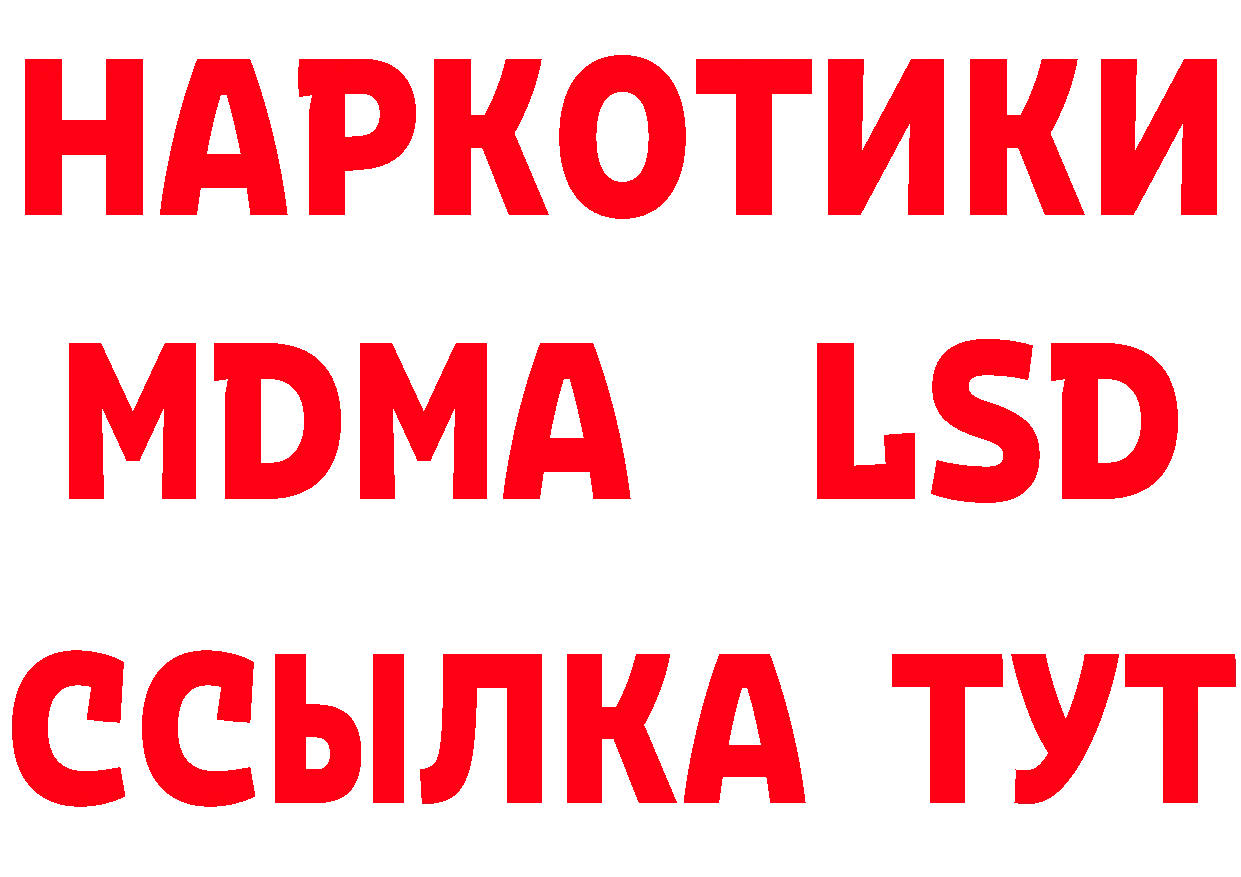 НАРКОТИКИ
MDMA LSD
ССЫЛКА ТУТ